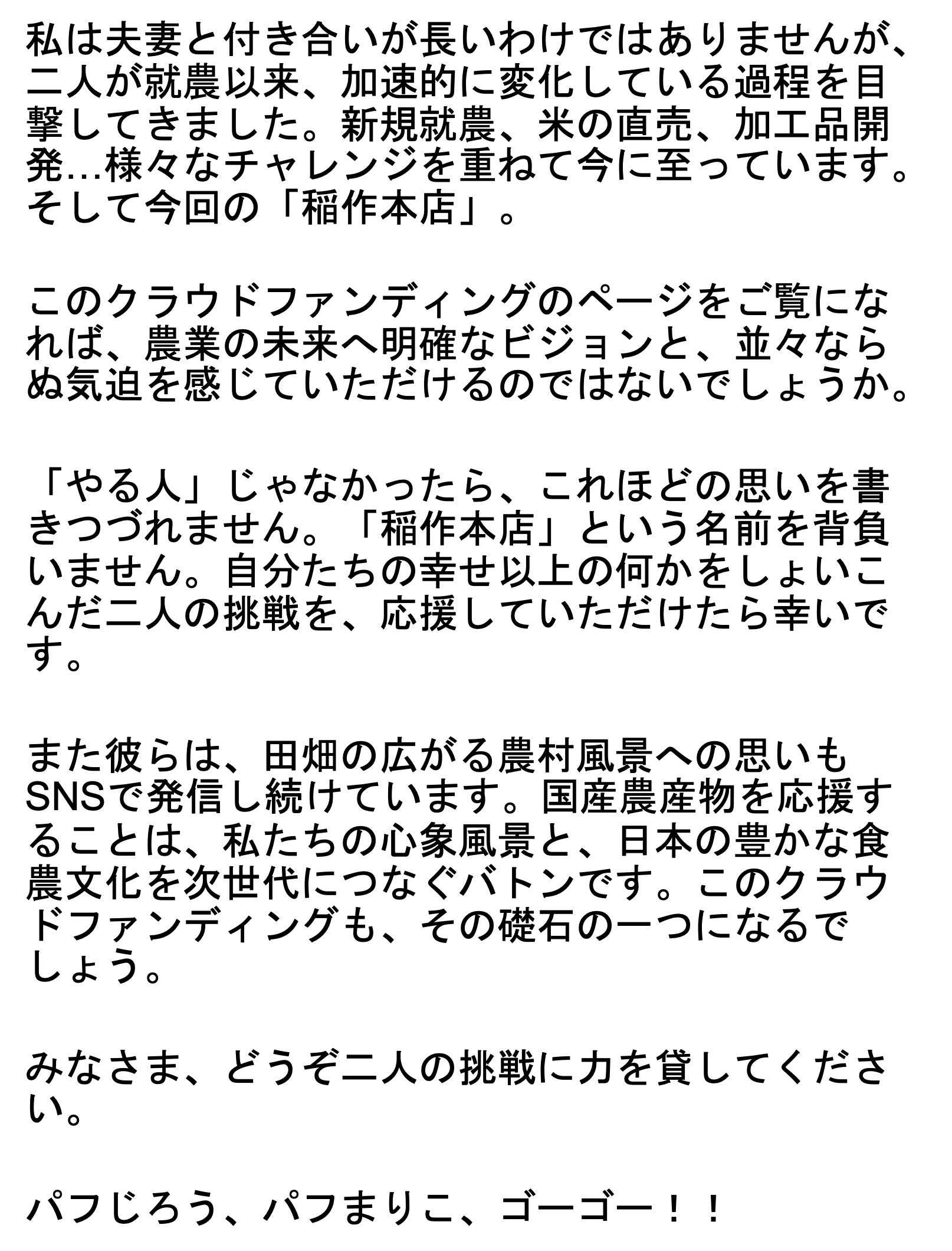 私は夫妻と付き合いが長いわけではありませんが、二人が就農以来、加速的に変化している過程を目撃してきました。新規就農、米の直売、加工品開発…様々なチャレンジを重ねて今に至っています。そして今回の「稲作本店」。

このクラウドファンディングのページをご覧になれば、農業の未来へ明確なビジョンと、並々ならぬ気迫を感じていただけるのではないでしょうか。

「やる人」じゃなかったら、これほどの思いを書きつづれません。「稲作本店」という名前を背負いません。自分たちの幸せ以上の何かをしょいこんだ二人の挑戦を、応援していただけたら幸いです。

また彼らは、田畑の広がる農村風景への思いもSNSで発信し続けています。国産農産物を応援することは、私たちの心象風景と、日本の豊かな食農文化を次世代につなぐバトンです。このクラウドファンディングも、その礎石の一つになるでしょう。

みなさま、どうぞ二人の挑戦に力を貸してください。

パフじろう、パフまりこ、ゴーゴー！！